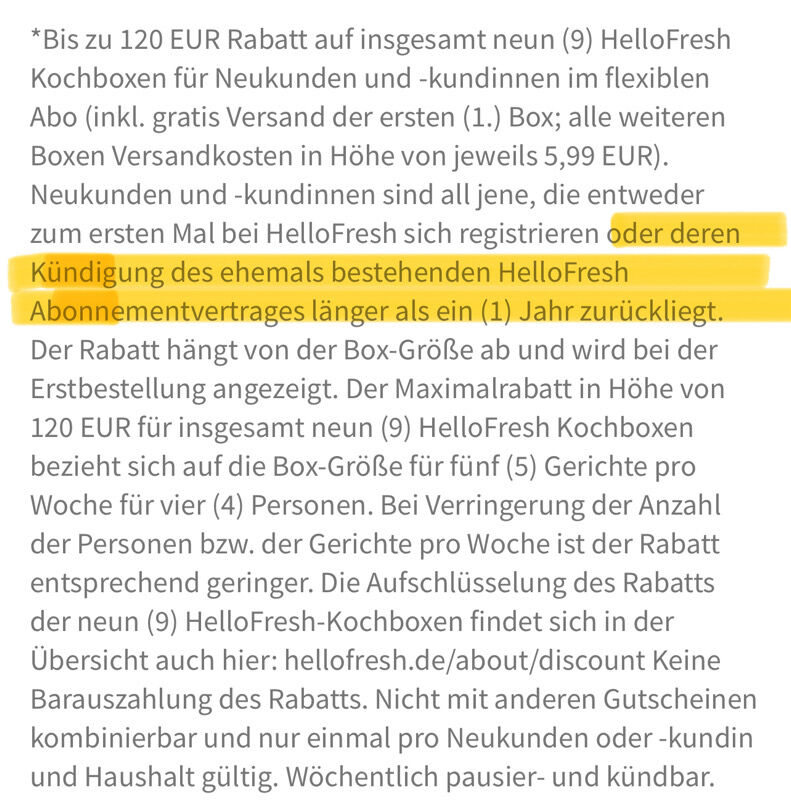 *Bis zu 120 EUR Rabatt auf insgesamt neun (9) HelloFresh Kochboxen für Neukunden und -kundinnen im flexiblen Abo (inkl. gratis Versand der ersten (1.) Box; alle weiteren Boxen Versandkosten in Höhe von jeweils 5,99 EUR). Neukunden und -kundinnen sind all jene, die entweder zum ersten Mal bei HelloFresh sich registrieren oder deren Kündigung des ehemals bestehenden HelloFresh Abonnementvertrages länger als ein (1) Jahr zurückliegt. Der Rabatt hängt von der Box-Größe ab und wird bei der Erstbestellung angezeigt. Der Maximalrabatt in Höhe von 120 EUR für insgesamt neun (9) HelloFresh Kochboxen bezieht sich auf die Box-Größe für fünf (5) Gerichte pro Woche für vier (4) Personen. Bei Verringerung der Anzahl der Personen bzw. der Gerichte pro Woche ist der Rabatt entsprechend geringer. Die Aufschlüsselung des Rabatts der neun (9) HelloFresh-Kochboxen findet sich in der Übersicht auch hier: hellofresh.de/about/discount Keine Barauszahlung des Rabatts. Nicht mit anderen Gutscheinen kombinierbar und nur einmal pro Neukunden oder -kundin und Haushalt gültig. Wöchentlich pausier- und kündbar.